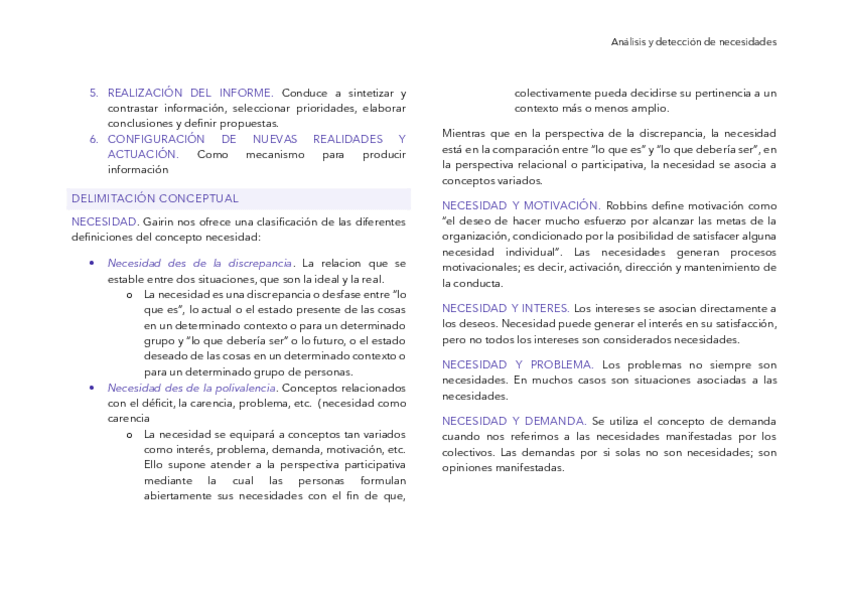 Análisis y detección de necesidades

5. REALIZACIÓN DEL INFORME. Conduce a sintetizar y contrastar información, seleccionar prioridades, elaborar conclusiones y definir propuestas.
6. CONFIGURACIÓN DE NUEVAS REALIDADES Y ACTUACIÓN. Como mecanismo para producir información

DELIMITACIÓN CONCEPTUAL

NECESIDAD. Gairin nos ofrece una clasificación de las diferentes definiciones del concepto necesidad:

• Necesidad des de la discrepancia. La relacion que se estable entre dos situaciones, que son la ideal y la real.
 o La necesidad es una discrepancia o desfase entre "lo que es", lo actual o el estado presente de las cosas en un determinado contexto o para un determinado grupo y "lo que debería ser" o lo futuro, o el estado deseado de las cosas en un determinado contexto o para un determinado grupo de personas.
• Necesidad des de la polivalencia. Conceptos relacionados con el déficit, la carencia, problema, etc. (necesidad como carencia
 o La necesidad se equipará a conceptos tan variados como interés, problema, demanda, motivación, etc. Ello supone atender a la perspectiva participativa mediante la cual las personas formulan abiertamente sus necesidades con el fin de que, colectivamente pueda decidirse su pertinencia a un contexto más o menos amplio.

Mientras que en la perspectiva de la discrepancia, la necesidad está en la comparación entre "lo que es" y "lo que debería ser", en la perspectiva relacional o participativa, la necesidad se asocia a conceptos variados.

NECESIDAD Y MOTIVACIÓN. Robbins define motivación como "el deseo de hacer mucho esfuerzo por alcanzar las metas de la organización, condicionado por la posibilidad de satisfacer alguna necesidad individual". Las necesidades generan procesos motivacionales; es decir, activación, dirección y mantenimiento de la conducta.

NECESIDAD Y INTERES. Los intereses se asocian directamente a los deseos. Necesidad puede generar el interés en su satisfacción, pero no todos los intereses son considerados necesidades.

NECESIDAD Y PROBLEMA. Los problemas no siempre son necesidades. En muchos casos son situaciones asociadas a las necesidades.

NECESIDAD Y DEMANDA. Se utiliza el concepto de demanda cuando nos referimos a las necesidades manifestadas por los colectivos. Las demandas por si solas no son necesidades; son opiniones manifestadas.